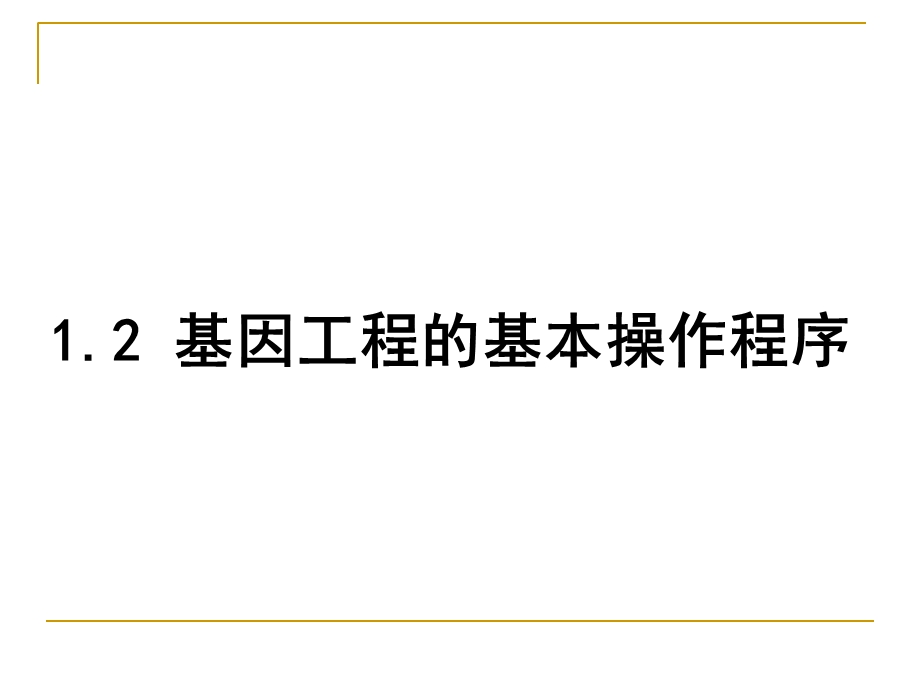 1.2 基因工程的基本操作程序